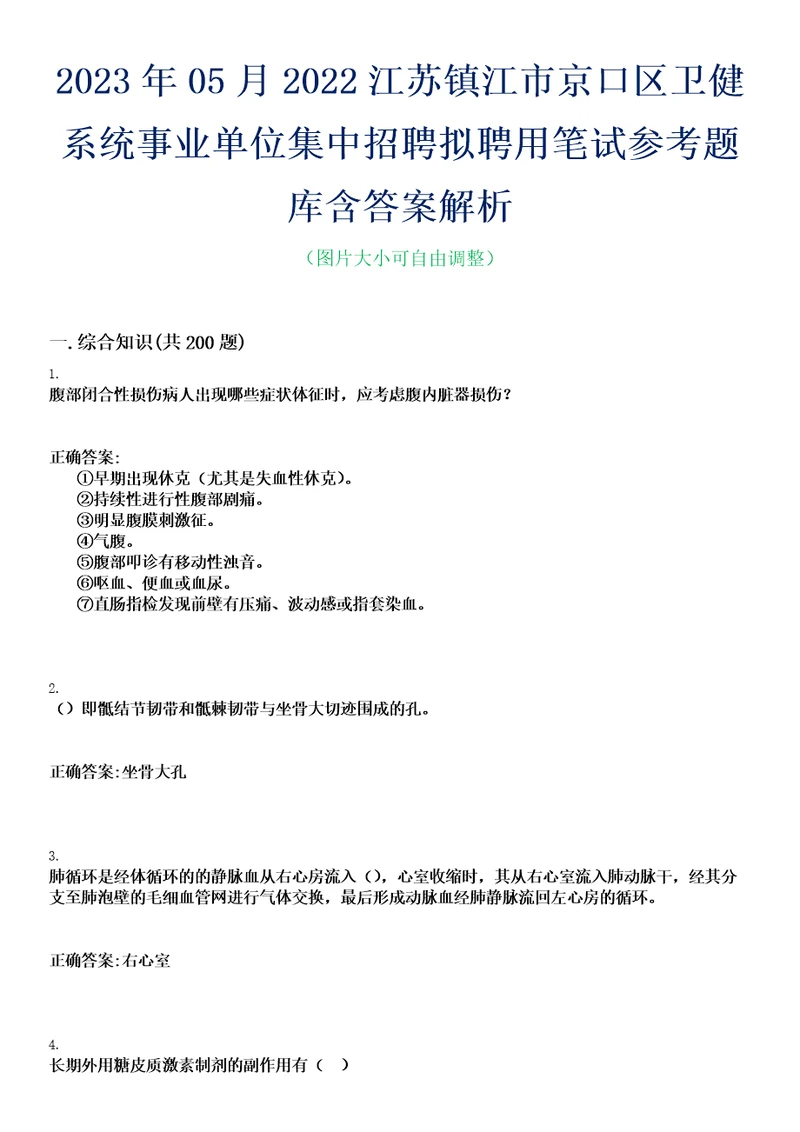 2023年05月2022江苏镇江市京口区卫健系统事业单位集中招聘拟聘用笔试参考题库含答案解析

（图片大小可自由调整）

一.综合知识(共200题)

1.
腹部闭合性损伤病人出现哪些症状体征时，应考虑腹内脏器损伤？

正确答案:
①早期出现休克（尤其是失血性休克）。
②持续性进行性腹部剧痛。
③明显腹膜刺激征。
④气腹。
⑤腹部叩诊有移动性浊音。
⑥呕血、便血或血尿。
⑦直肠指检发现前壁有压痛、波动感或指套染血。

2.
（）即骶结节韧带和骶棘韧带与坐骨大切迹围成的孔。

正确答案:坐骨大孔

3.
肺循环是经体循环的的静脉血从右心房流入（），心室收缩时，其从右心室流入肺动脉干，经其分支至肺泡壁的毛细血管网进行气体交换，最后形成动脉血经肺静脉流回左心房的循环。

正确答案:右心室

4.
长期外用糖皮质激素制剂的副作用有（ ）